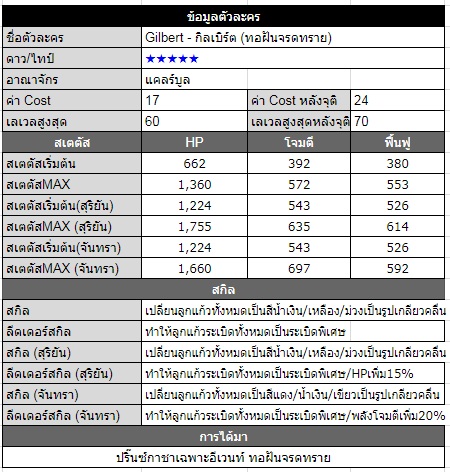 ข้อมูลตัวละคร

| ชื่อตัวละคร | Gilbert - กิลเบิร์ต (ทอฝันจรดทราย) | | |
|---|---|---|---|
| ดาว/ไทป์ | ★★★★★ | | |
| อาณาจักร | แคลร์บูล | | |
| ค่า Cost | 17 | ค่า Cost หลังจุติ | 24 |
| เลเวลสูงสุด | 60 | เลเวลสูงสุดหลังจุติ | 70 |

| สเตตัส | HP | โจมตี | ฟื้นฟู |
|---|---|---|---|
| สเตตัสเริ่มต้น | 662 | 392 | 380 |
| สเตตัสMAX | 1,360 | 572 | 553 |
| สเตตัสเริ่มต้น(สุริยัน) | 1,224 | 543 | 526 |
| สเตตัสMAX (สุริยัน) | 1,755 | 635 | 614 |
| สเตตัสเริ่มต้น(จันทรา) | 1,224 | 543 | 526 |
| สเตตัสMAX (จันทรา) | 1,660 | 697 | 592 |

สกิล

| สกิล | เปลี่ยนลูกแก้วทั้งหมดเป็นสีน้ำเงิน/เหลือง/ม่วงเป็นรูปเกลียวคลื่น |
|---|---|
| ลีดเดอร์สกิล | ทำให้ลูกแก้วระเบิดทั้งหมดเป็นระเบิดพิเศษ |
| สกิล (สุริยัน) | เปลี่ยนลูกแก้วทั้งหมดเป็นสีน้ำเงิน/เหลือง/ม่วงเป็นรูปเกลียวคลื่น |
| ลีดเดอร์สกิล (สุริยัน) | ทำให้ลูกแก้วระเบิดทั้งหมดเป็นระเบิดพิเศษ/HPเพิ่ม15% |
| สกิล (จันทรา) | เปลี่ยนลูกแก้วทั้งหมดเป็นสีแดง/น้ำเงิน/เขียวเป็นรูปเกลียวคลื่น |
| ลีดเดอร์สกิล (จันทรา) | ทำให้ลูกแก้วระเบิดทั้งหมดเป็นระเบิดพิเศษ/พลังโจมตีเพิ่ม20% |

การได้มา

ปริ๊นซ์กาชาเฉพาะอีเวนท์ ทอฝันจรดทราย